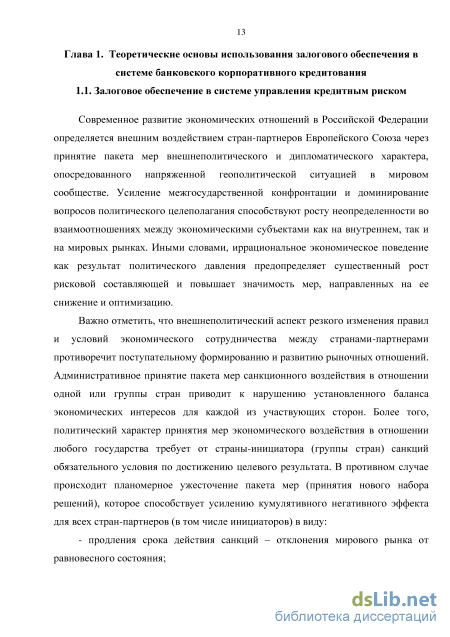 13

Глава 1. Теоретические основы использования залогового обеспечения в системе банковского корпоративного кредитования

1.1. Залоговое обеспечение в системе управления кредитным риском

Современное развитие экономических отношений в Российской Федерации определяется внешним воздействием стран-партнеров Европейского Союза через принятие пакета мер внешнеполитического и дипломатического характера, опосредованного напряженной геополитической ситуацией в мировом сообществе. Усиление межгосударственной конфронтации и доминирование вопросов политического целеполагания способствуют росту неопределенности во взаимоотношениях между экономическими субъектами как на внутреннем, так и на мировых рынках. Иными словами, иррациональное экономическое поведение как результат политического давления предопределяет существенный рост рисковой составляющей и повышает значимость мер, направленных на ее снижение и оптимизацию.

Важно отметить, что внешнеполитический аспект резкого изменения правил и условий экономического сотрудничества между странами-партнерами противоречит поступательному формированию и развитию рыночных отношений. Административное принятие пакета мер санкционного воздействия в отношении одной или группы стран приводит к нарушению установленного баланса экономических интересов для каждой из участвующих сторон. Более того, политический характер принятия мер экономического воздействия в отношении любого государства требует от страны-инициатора (группы стран) санкций обязательного условия по достижению целевого результата. В противном случае происходит планомерное ужесточение пакета мер (принятия нового набора решений), которое способствует усилению кумулятивного негативного эффекта для всех стран-партнеров (в том числе инициаторов) в виду:

- продления срока действия санкций – отклонения мирового рынка от равновесного состояния;

dsLib.net
библиотека диссертаций